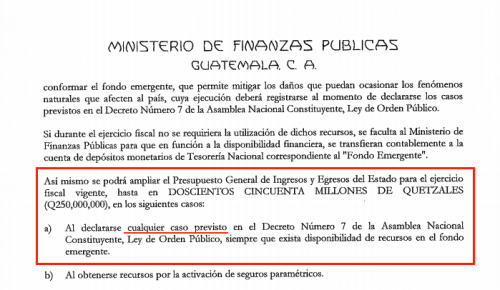 MINISTERIO DE FINANZAS PUBLICAS
GUATEMALA, C. A.

conformar el fondo emergente, que permite mitigar los daños que puedan ocasionar los fenómenos naturales que afecten al país, cuya ejecución deberá registrarse al momento de declararse los casos previstos en el Decreto Número 7 de la Asamblea Nacional Constituyente, Ley de Orden Público.

Si durante el ejercicio fiscal no se requiriera la utilización de dichos recursos, se faculta al Ministerio de Finanzas Públicas para que en función a la disponibilidad financiera, se transfieran contablemente a la cuenta de depósitos monetarios de Tesorería Nacional correspondiente al "Fondo Emergente".

Así mismo se podrá ampliar el Presupuesto General de Ingresos y Egresos del Estado para el ejercicio fiscal vigente, hasta en DOSCIENTOS CINCUENTA MILLONES DE QUETZALES (Q250,000,000), en los siguientes casos:

a) Al declararse cualquier caso previsto en el Decreto Número 7 de la Asamblea Nacional Constituyente, Ley de Orden Público, siempre que exista disponibilidad de recursos en el fondo emergente.

b) Al obtenerse recursos por la activación de seguros paramétricos.